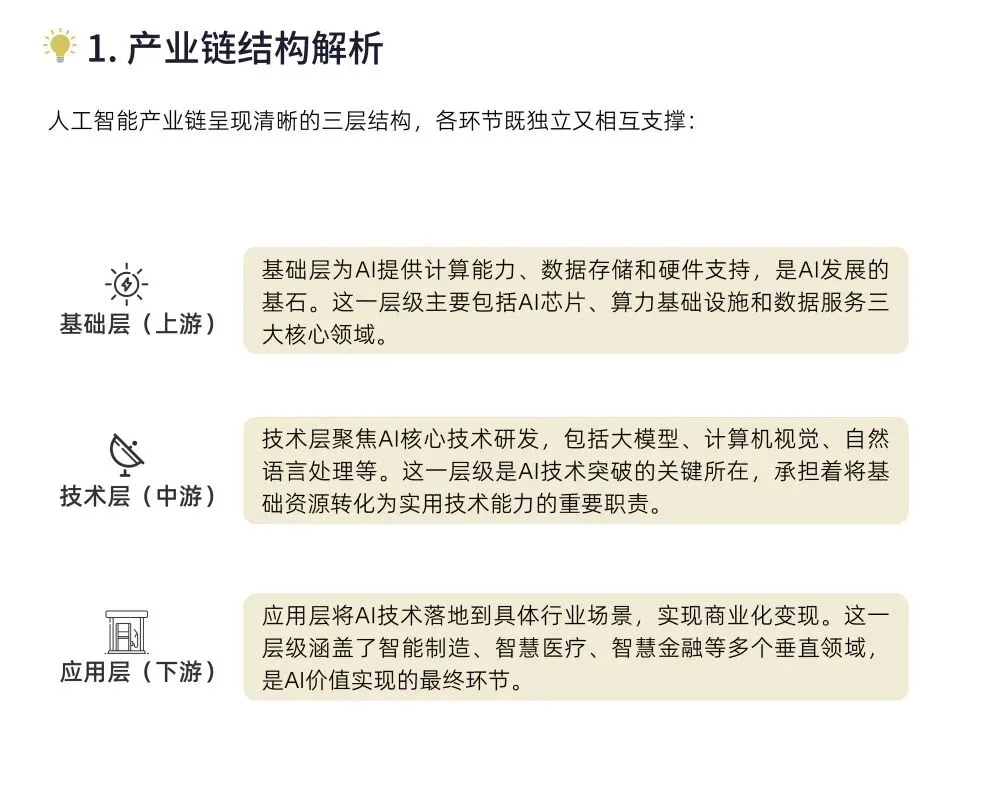 1. 产业链结构解析

人工智能产业链呈现清晰的三层结构，各环节既独立又相互支撑：

基础层（上游）

基础层为AI提供计算能力、数据存储和硬件支持，是AI发展的基石。这一层级主要包括AI芯片、算力基础设施和数据服务三大核心领域。

技术层（中游）

技术层聚焦AI核心技术研发，包括大模型、计算机视觉、自然语言处理等。这一层级是AI技术突破的关键所在，承担着将基础资源转化为实用技术能力的重要职责。

应用层（下游）

应用层将AI技术落地到具体行业场景，实现商业化变现。这一层级涵盖了智能制造、智慧医疗、智慧金融等多个垂直领域，是AI价值实现的最终环节。